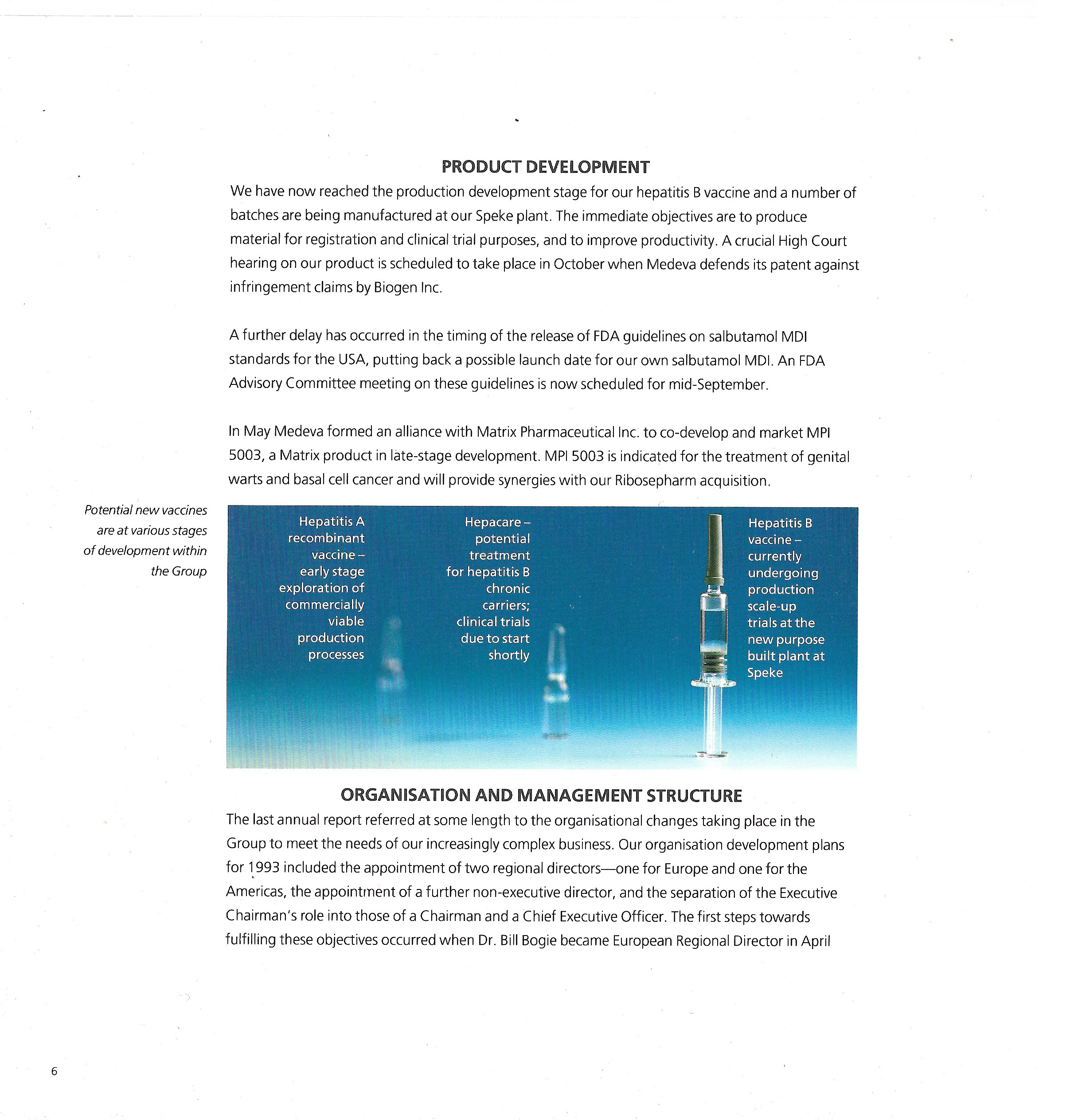 PRODUCT DEVELOPMENT

We have now reached the production development stage for our hepatitis B vaccine and a number of batches are being manufactured at our Speke plant. The immediate objectives are to produce material for registration and clinical trial purposes, and to improve productivity. A crucial High Court hearing on our product is scheduled to take place in October when Medeva defends its patent against infringement claims by Biogen Inc.

A further delay has occurred in the timing of the release of FDA guidelines on salbutamol MDI standards for the USA, putting back a possible launch date for our own salbutamol MDI. An FDA Advisory Committee meeting on these guidelines is now scheduled for mid-September.

In May Medeva formed an alliance with Matrix Pharmaceutical Inc. to co-develop and market MPI 5003, a Matrix product in late-stage development. MPI 5003 is indicated for the treatment of genital warts and basal cell cancer and will provide synergies with our Ribosepharm acquisition.

Potential new vaccines are at various stages of development within the Group

Hepatitis A recombinant vaccine – early stage exploration of commercially viable production processes

Hepacare – potential treatment for hepatitis B chronic carriers; clinical trials due to start shortly

Hepatitis B vaccine – currently undergoing production scale-up trials at the new purpose built plant at Speke

ORGANISATION AND MANAGEMENT STRUCTURE

The last annual report referred at some length to the organisational changes taking place in the Group to meet the needs of our increasingly complex business. Our organisation development plans for 1993 included the appointment of two regional directors—one for Europe and one for the Americas, the appointment of a further non-executive director, and the separation of the Executive Chairman's role into those of a Chairman and a Chief Executive Officer. The first steps towards fulfilling these objectives occurred when Dr. Bill Bogie became European Regional Director in April

6